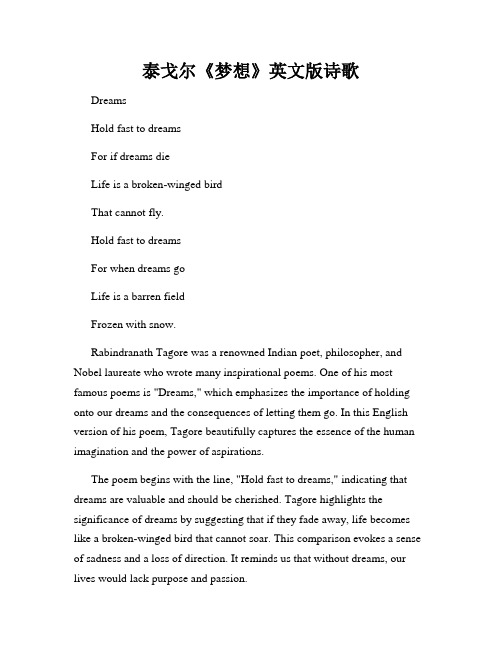 泰戈尔《梦想》英文版诗歌

Dreams

Hold fast to dreams

For if dreams die

Life is a broken-winged bird

That cannot fly.

Hold fast to dreams

For when dreams go

Life is a barren field

Frozen with snow.

Rabindranath Tagore was a renowned Indian poet, philosopher, and Nobel laureate who wrote many inspirational poems. One of his most famous poems is "Dreams," which emphasizes the importance of holding onto our dreams and the consequences of letting them go. In this English version of his poem, Tagore beautifully captures the essence of the human imagination and the power of aspirations.

The poem begins with the line, "Hold fast to dreams," indicating that dreams are valuable and should be cherished. Tagore highlights the significance of dreams by suggesting that if they fade away, life becomes like a broken-winged bird that cannot soar. This comparison evokes a sense of sadness and a loss of direction. It reminds us that without dreams, our lives would lack purpose and passion.